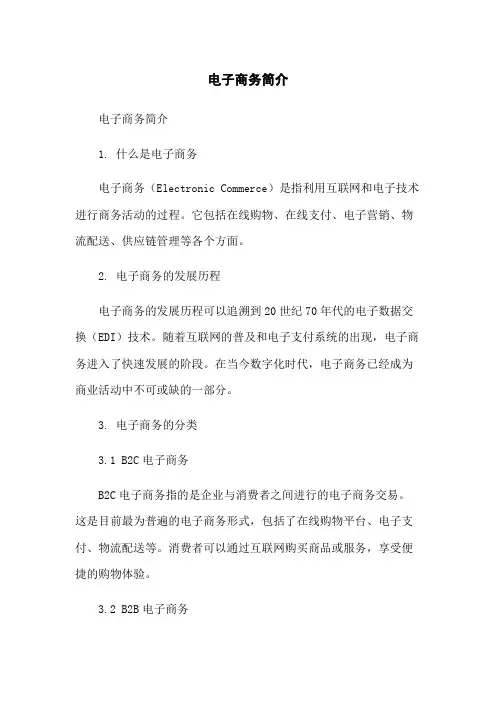 电子商务简介

电子商务简介

1. 什么是电子商务

电子商务（Electronic Commerce）是指利用互联网和电子技术进行商务活动的过程。它包括在线购物、在线支付、电子营销、物流配送、供应链管理等各个方面。

2. 电子商务的发展历程

电子商务的发展历程可以追溯到20世纪70年代的电子数据交换（EDI）技术。随着互联网的普及和电子支付系统的出现，电子商务进入了快速发展的阶段。在当今数字化时代，电子商务已经成为商业活动中不可或缺的一部分。

3. 电子商务的分类

3.1 B2C电子商务

B2C电子商务指的是企业与消费者之间进行的电子商务交易。这是目前最为普遍的电子商务形式，包括了在线购物平台、电子支付、物流配送等。消费者可以通过互联网购买商品或服务，享受便捷的购物体验。

3.2 B2B电子商务